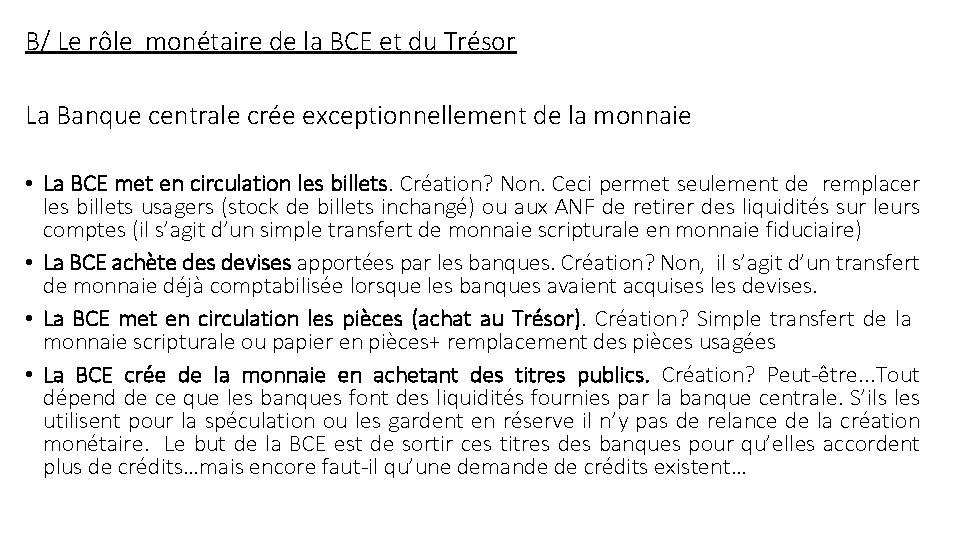 B/ Le rôle  monétaire de la BCE et du Trésor

La Banque centrale crée exceptionnellement de la monnaie

• La BCE met en circulation les billets. Création? Non. Ceci permet seulement de  remplacer les billets usagers (stock de billets inchangé) ou aux ANF de retirer des liquidités sur leurs comptes (il s'agit d'un simple transfert de monnaie scripturale en monnaie fiduciaire)

• La BCE achète des devises apportées par les banques. Création? Non,  il s'agit d'un transfert de monnaie déjà comptabilisée lorsque les banques avaient acquises les devises.

• La BCE met en circulation les pièces (achat au Trésor). Création? Simple transfert de la monnaie scripturale ou papier en pièces+ remplacement des pièces usagées

• La BCE crée de la monnaie en achetant des titres publics. Création? Peut-être…Tout dépend de ce que les banques font des liquidités fournies par la banque centrale. S'ils les utilisent pour la spéculation ou les gardent en réserve il n'y pas de relance de la création monétaire.  Le but de la BCE est de sortir ces titres des banques pour qu'elles accordent plus de crédits…mais encore faut-il qu'une demande de crédits existent…